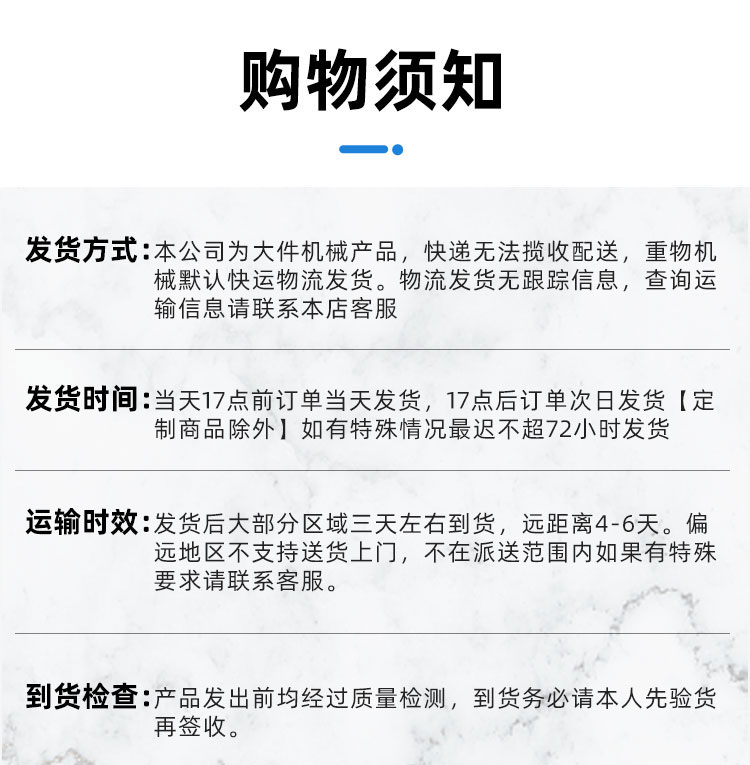 购物须知

发货方式：本公司为大件机械产品，快递无法揽收配送，重物机械默认快运物流发货。物流发货无跟踪信息，查询运输信息请联系本店客服

发货时间：当天17点前订单当天发货，17点后订单次日发货【定制商品除外】如有特殊情况最迟不超72小时发货

运输时效：发货后大部分区域三天左右到货，远距离4-6天。偏远地区不支持送货上门，不在派送范围内如果有特殊要求请联系客服。

到货检查：产品发出前均经过质量检测，到货务必请本人先验货再签收。